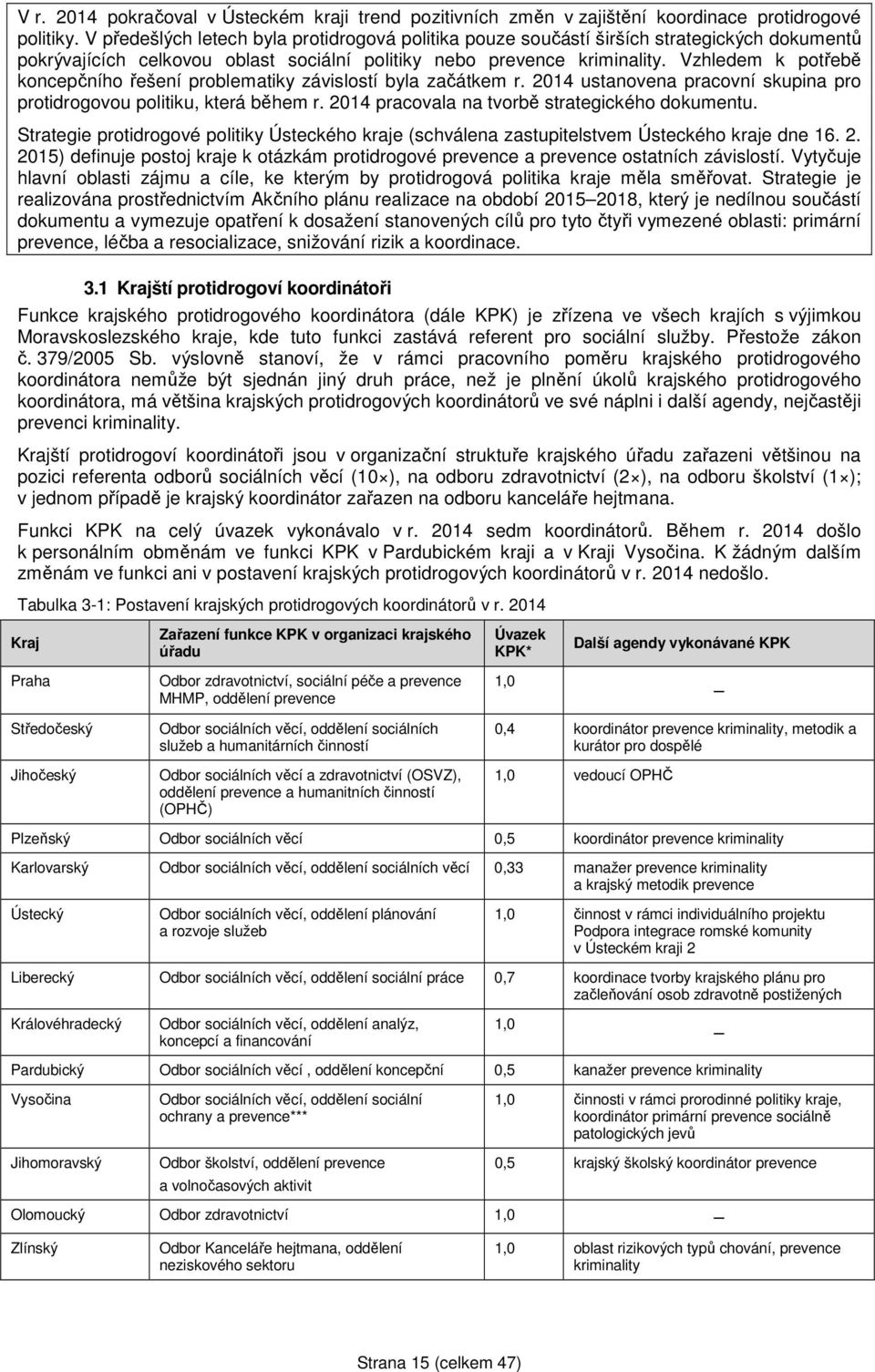 V r. 2014 pokračoval v Ústeckém kraji trend pozitivních změn v zajištění koordinace protidrogové politiky. V předešlých letech byla protidrogová politika pouze součástí širších strategických dokumentů pokrývajících celkovou oblast sociální politiky nebo prevence kriminality. Vzhledem k potřebě koncepčního řešení problematiky závislostí byla začátkem r. 2014 ustanovena pracovní skupina pro protidrogovou politiku, která během r. 2014 pracovala na tvorbě strategického dokumentu.

Strategie protidrogové politiky Ústeckého kraje (schválena zastupitelstvem Ústeckého kraje dne 16. 2. 2015) definuje postoj kraje k otázkám protidrogové prevence a prevence ostatních závislostí. Vytyčuje hlavní oblasti zájmu a cíle, ke kterým by protidrogová politika kraje měla směřovat. Strategie je realizována prostřednictvím Akčního plánu realizace na období 2015–2018, který je nedílnou součástí dokumentu a vymezuje opatření k dosažení stanovených cílů pro tyto čtyři vymezené oblasti: primární prevence, léčba a resocializace, snižování rizik a koordinace.

3.1 Krajští protidrogoví koordinátoři

Funkce krajského protidrogového koordinátora (dále KPK) je zřízena ve všech krajích s výjimkou Moravskoslezského kraje, kde tuto funkci zastává referent pro sociální služby. Přestože zákon č. 379/2005 Sb. výslovně stanoví, že v rámci pracovního poměru krajského protidrogového koordinátora nemůže být sjednán jiný druh práce, než je plnění úkolů krajského protidrogového koordinátora, má většina krajských protidrogových koordinátorů ve své náplni i další agendy, nejčastěji prevenci kriminality.

Krajští protidrogoví koordinátoři jsou v organizační struktuře krajského úřadu zařazeni většinou na pozici referenta odborů sociálních věcí (10×), na odboru zdravotnictví (2×), na odboru školství (1×); v jednom případě je krajský koordinátor zařazen na odboru kanceláře hejtmana.

Funkci KPK na celý úvazek vykonávalo v r. 2014 sedm koordinátorů. Během r. 2014 došlo k personálním obměnám ve funkci KPK v Pardubickém kraji a v Kraji Vysočina. K žádným dalším změnám ve funkci ani v postavení krajských protidrogových koordinátorů v r. 2014 nedošlo.

Tabulka 3-1: Postavení krajských protidrogových koordinátorů v r. 2014

| Kraj | Zařazení funkce KPK v organizaci krajského úřadu | Úvazek KPK* | Další agendy vykonávané KPK |
|---|---|---|---|
| Praha | Odbor zdravotnictví, sociální péče a prevence MHMP, oddělení prevence | 1,0 | – |
| Středočeský | Odbor sociálních věcí, oddělení sociálních služeb a humanitárních činností | 0,4 | koordinátor prevence kriminality, metodik a kurátor pro dospělé |
| Jihočeský | Odbor sociálních věcí a zdravotnictví (OSVZ), oddělení prevence a humanitních činností (OPHČ) | 1,0 | vedoucí OPHČ |
| Plzeňský | Odbor sociálních věcí | 0,5 | koordinátor prevence kriminality |
| Karlovarský | Odbor sociálních věcí, oddělení sociálních věcí | 0,33 | manažer prevence kriminality a krajský metodik prevence |
| Ústecký | Odbor sociálních věcí, oddělení plánování a rozvoje služeb | 1,0 | činnost v rámci individuálního projektu Podpora integrace romské komunity v Ústeckém kraji 2 |
| Liberecký | Odbor sociálních věcí, oddělení sociální práce | 0,7 | koordinace tvorby krajského plánu pro začleňování osob zdravotně postižených |
| Královéhradecký | Odbor sociálních věcí, oddělení analýz, koncepcí a financování | 1,0 | – |
| Pardubický | Odbor sociálních věcí , oddělení koncepční | 0,5 | kanažer prevence kriminality |
| Vysočina | Odbor sociálních věcí, oddělení sociální ochrany a prevence*** | 1,0 | činnosti v rámci prorodinné politiky kraje, koordinátor primární prevence sociálně patologických jevů |
| Jihomoravský | Odbor školství, oddělení prevence a volnočasových aktivit | 0,5 | krajský školský koordinátor prevence |
| Olomoucký | Odbor zdravotnictví | 1,0 | – |
| Zlínský | Odbor Kanceláře hejtmana, oddělení neziskového sektoru | 1,0 | oblast rizikových typů chování, prevence kriminality |

Strana 15 (celkem 47)